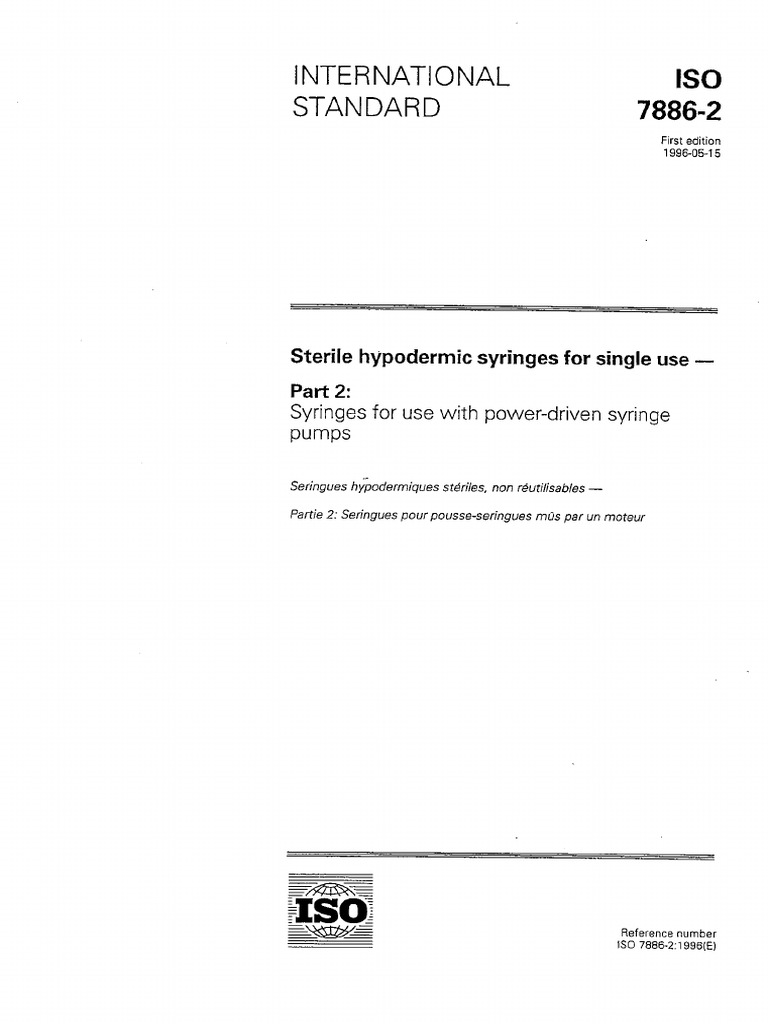 INTERNATIONAL STANDARD

ISO
7886-2

First edition
1996-05-15

Sterile hypodermic syringes for single use —

Part 2:
Syringes for use with power-driven syringe pumps

Seringues hypodermiques stériles, non réutilisables —

Partie 2: Seringues pour pousse-seringues mûs par un moteur

ISO

Reference number
ISO 7886-2:1996(E)